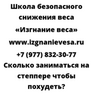 Школа безопасного снижения веса «Изгнание веса» www.izgnanievesa.ru +7 (977) 832-30-77 Сколько заниматься на степпере чтобы похудеть?